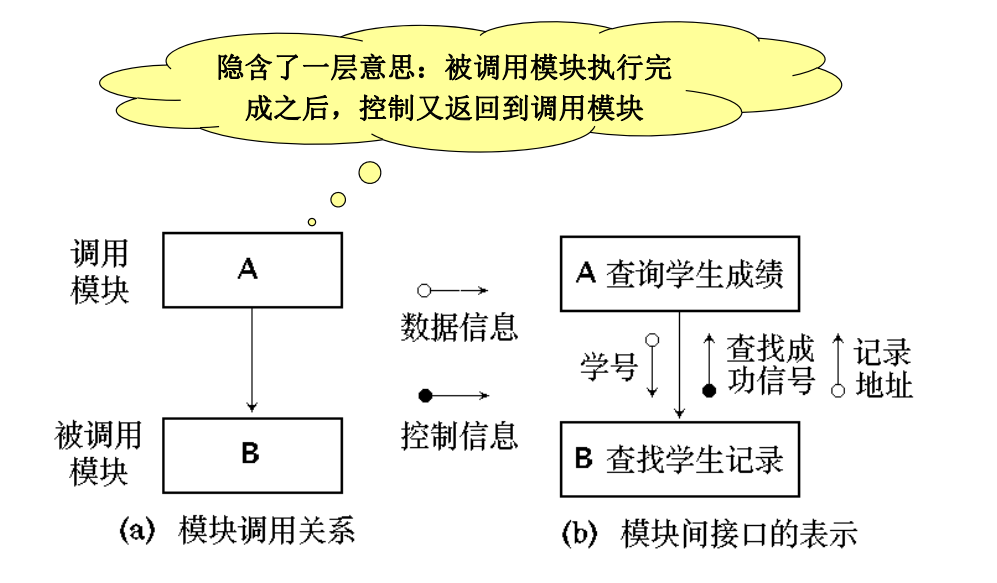 隐含了一层意思：被调用模块执行完成之后，控制又返回到调用模块

调用模块

A

被调用模块

B

(a) 模块调用关系

数据信息

控制信息

A 查询学生成绩

学号

查找成功信号

记录地址

B 查找学生记录

(b) 模块间接口的表示